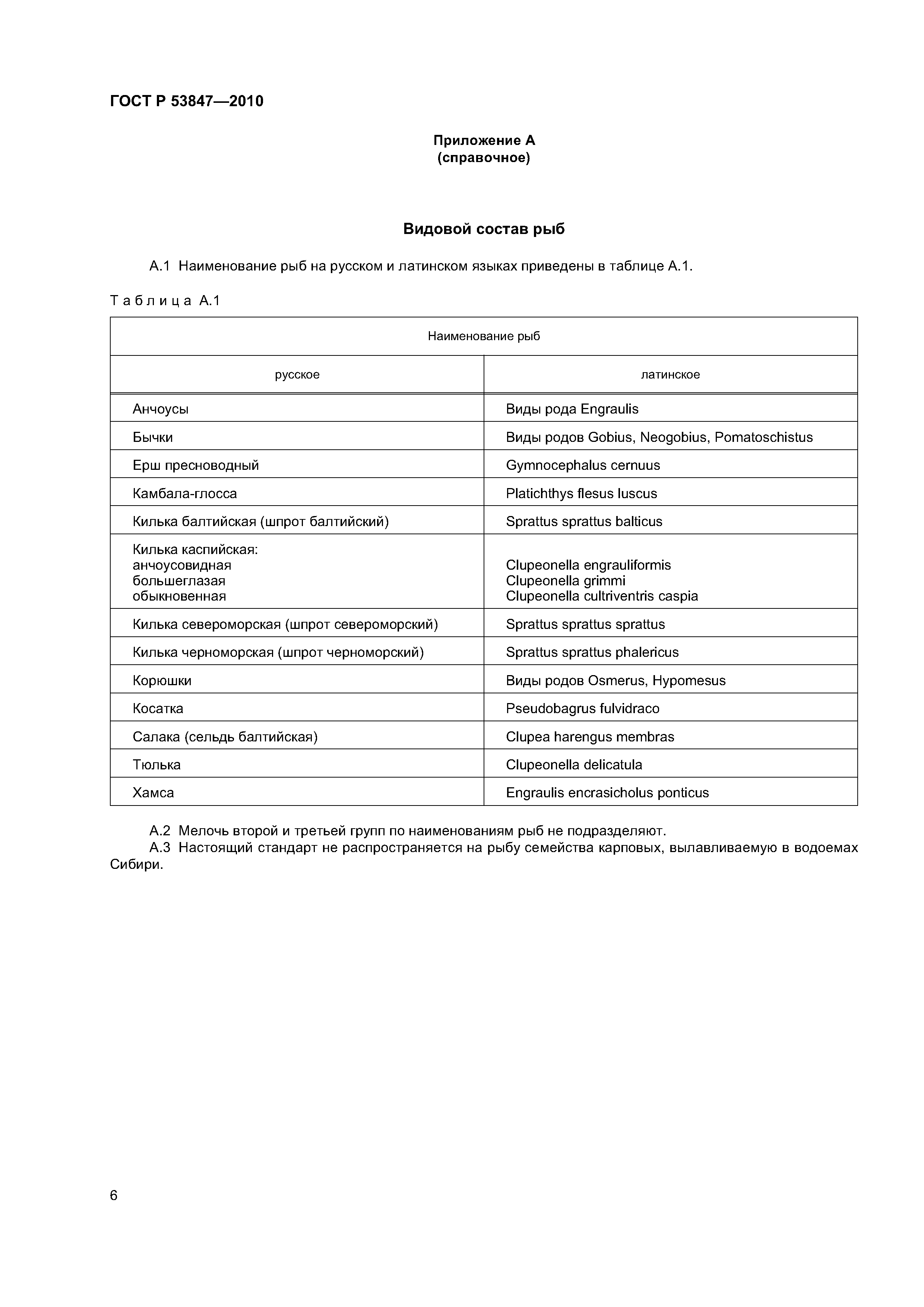 ГОСТ Р 53847—2010

Приложение А
(справочное)

Видовой состав рыб

А.1 Наименование рыб на русском и латинском языках приведены в таблице А.1.

Таблица А.1

| Наименование рыб | |
|---|---|
| русское | латинское |
| Анчоусы | Виды рода Engraulis |
| Бычки | Виды родов Gobius, Neogobius, Pomatoschistus |
| Ерш пресноводный | Gymnocephalus cernuus |
| Камбала-глосса | Platichthys flesus luscus |
| Килька балтийская (шпрот балтийский) | Sprattus sprattus balticus |
| Килька каспийская: анчоусовидная большеглазая обыкновенная | Clupeonella engrauliformis Clupeonella grimmi Clupeonella cultriventris caspia |
| Килька североморская (шпрот североморский) | Sprattus sprattus sprattus |
| Килька черноморская (шпрот черноморский) | Sprattus sprattus phalericus |
| Корюшки | Виды родов Osmerus, Hypomesus |
| Косатка | Pseudobagrus fulvidraco |
| Салака (сельдь балтийская) | Clupea harengus membras |
| Тюлька | Clupeonella delicatula |
| Хамса | Engraulis encrasicholus ponticus |

А.2 Мелочь второй и третьей групп по наименованиям рыб не подразделяют.
А.3 Настоящий стандарт не распространяется на рыбу семейства карповых, вылавливаемую в водоемах Сибири.

6